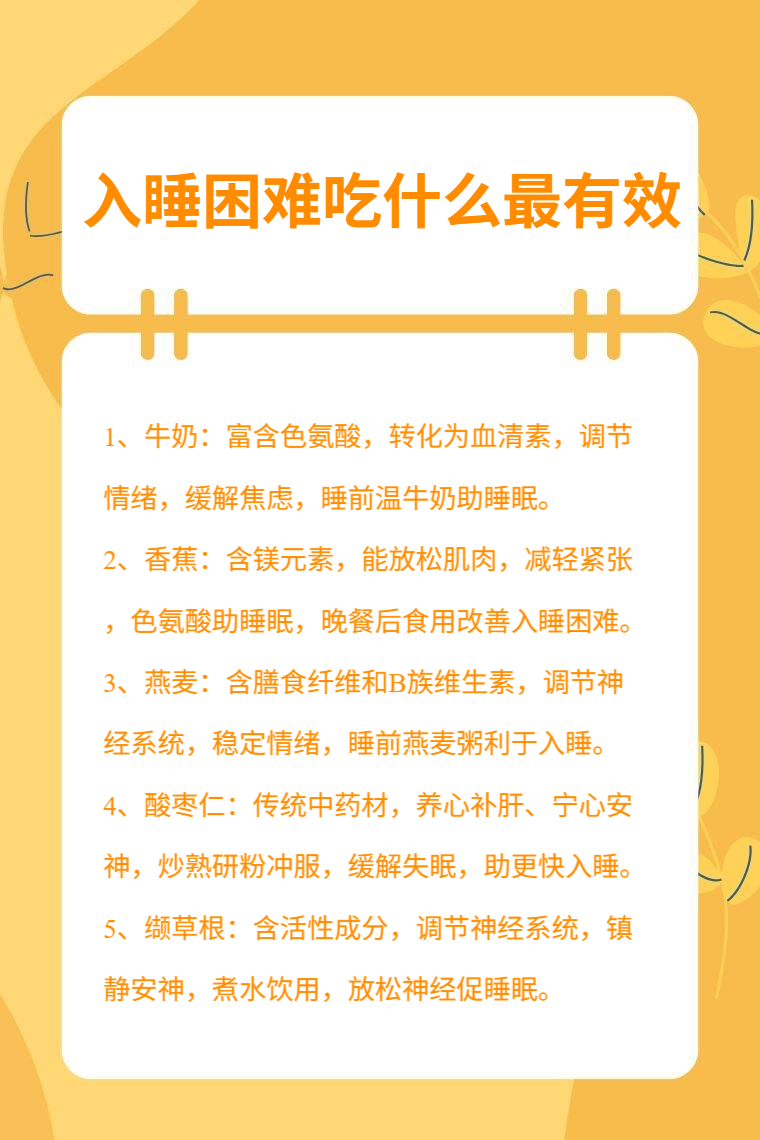 入睡困难吃什么最有效

1、牛奶：富含色氨酸，转化为血清素，调节情绪，缓解焦虑，睡前温牛奶助睡眠。

2、香蕉：含镁元素，能放松肌肉，减轻紧张，色氨酸助睡眠，晚餐后食用改善入睡困难。

3、燕麦：含膳食纤维和B族维生素，调节神经系统，稳定情绪，睡前燕麦粥利于入睡。

4、酸枣仁：传统中药材，养心补肝、宁心安神，炒熟研粉冲服，缓解失眠，助更快入睡。

5、缬草根：含活性成分，调节神经系统，镇静安神，煮水饮用，放松神经促睡眠。